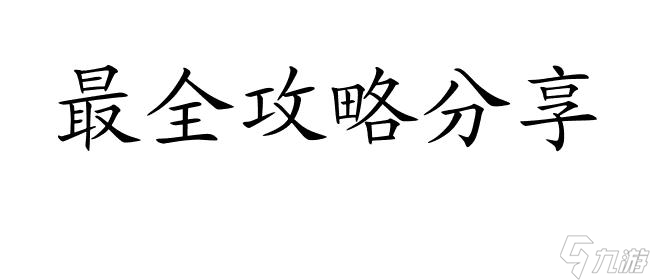 最全攻略分享

九游